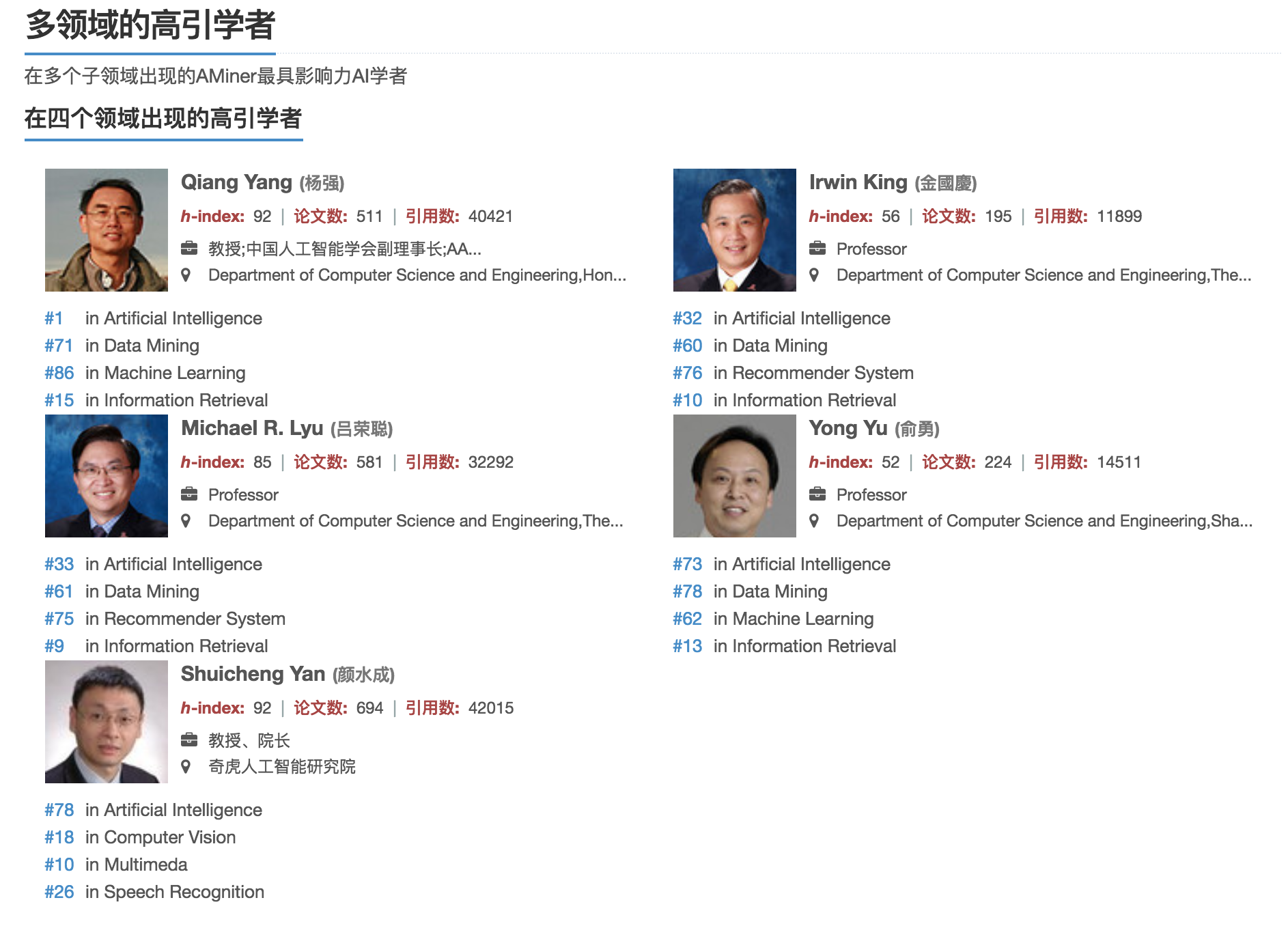 多领域的高引学者

在多个子领域出现的AMiner最具影响力AI学者

在四个领域出现的高引学者

Qiang Yang (杨强)
h-index: 92 | 论文数: 511 | 引用数: 40421
教授;中国人工智能学会副理事长;AA...
Department of Computer Science and Engineering,Hon...

#1 in Artificial Intelligence
#71 in Data Mining
#86 in Machine Learning
#15 in Information Retrieval

Michael R. Lyu (吕荣聪)
h-index: 85 | 论文数: 581 | 引用数: 32292
Professor
Department of Computer Science and Engineering,The...

#33 in Artificial Intelligence
#61 in Data Mining
#75 in Recommender System
#9 in Information Retrieval

Shuicheng Yan (颜水成)
h-index: 92 | 论文数: 694 | 引用数: 42015
教授、院长
奇虎人工智能研究院

#78 in Artificial Intelligence
#18 in Computer Vision
#10 in Multimeda
#26 in Speech Recognition

Irwin King (金國慶)
h-index: 56 | 论文数: 195 | 引用数: 11899
Professor
Department of Computer Science and Engineering,The...

#32 in Artificial Intelligence
#60 in Data Mining
#76 in Recommender System
#10 in Information Retrieval

Yong Yu (俞勇)
h-index: 52 | 论文数: 224 | 引用数: 14511
Professor
Department of Computer Science and Engineering,Sha...

#73 in Artificial Intelligence
#78 in Data Mining
#62 in Machine Learning
#13 in Information Retrieval